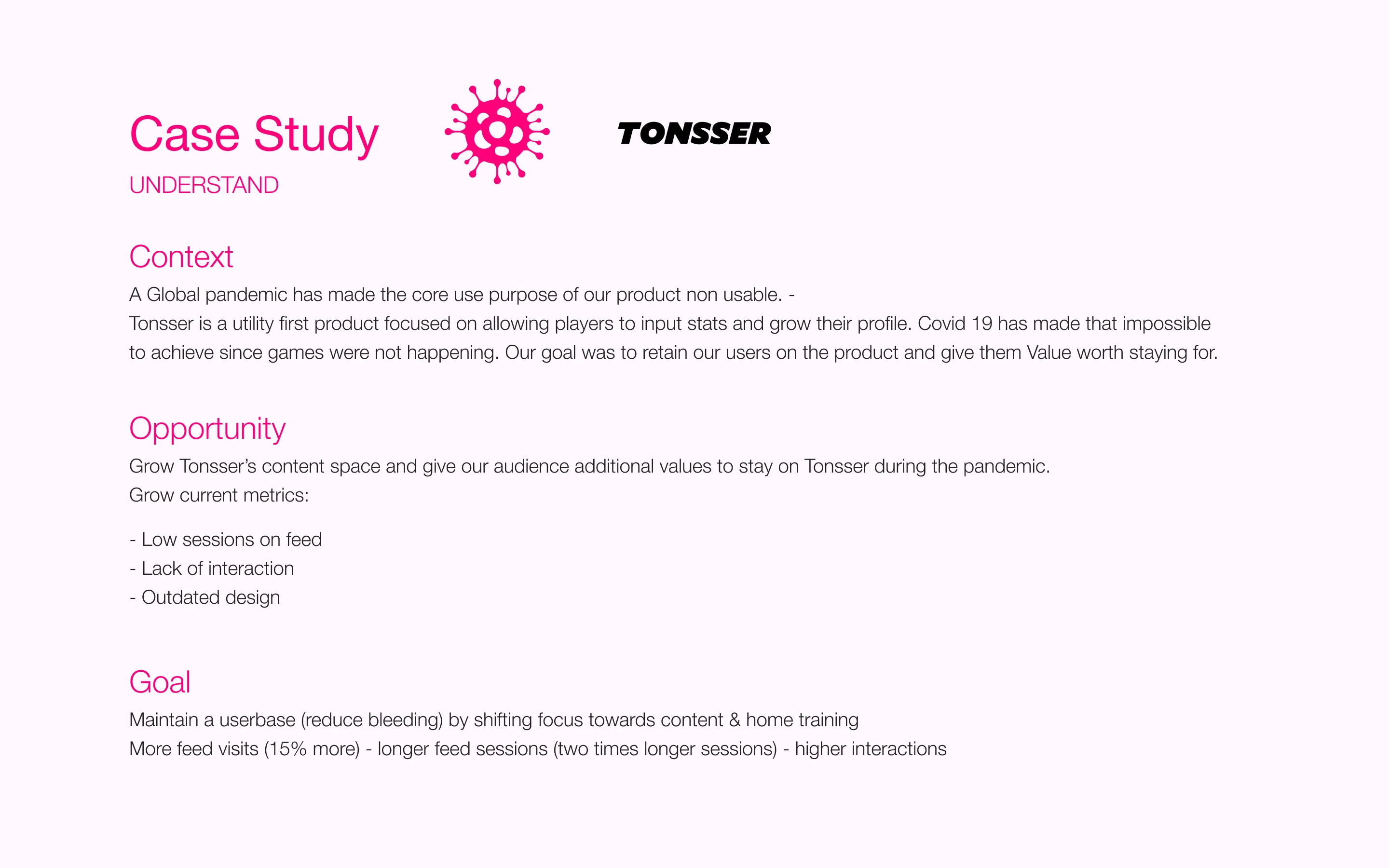 Case Study
UNDERSTAND

TONSSER

Context
A Global pandemic has made the core use purpose of our product non usable. -
Tonsser is a utility first product focused on allowing players to input stats and grow their profile. Covid 19 has made that impossible to achieve since games were not happening. Our goal was to retain our users on the product and give them Value worth staying for.

Opportunity
Grow Tonsser's content space and give our audience additional values to stay on Tonsser during the pandemic.
Grow current metrics:

- Low sessions on feed
- Lack of interaction
- Outdated design

Goal
Maintain a userbase (reduce bleeding) by shifting focus towards content & home training
More feed visits (15% more) - longer feed sessions (two times longer sessions) - higher interactions